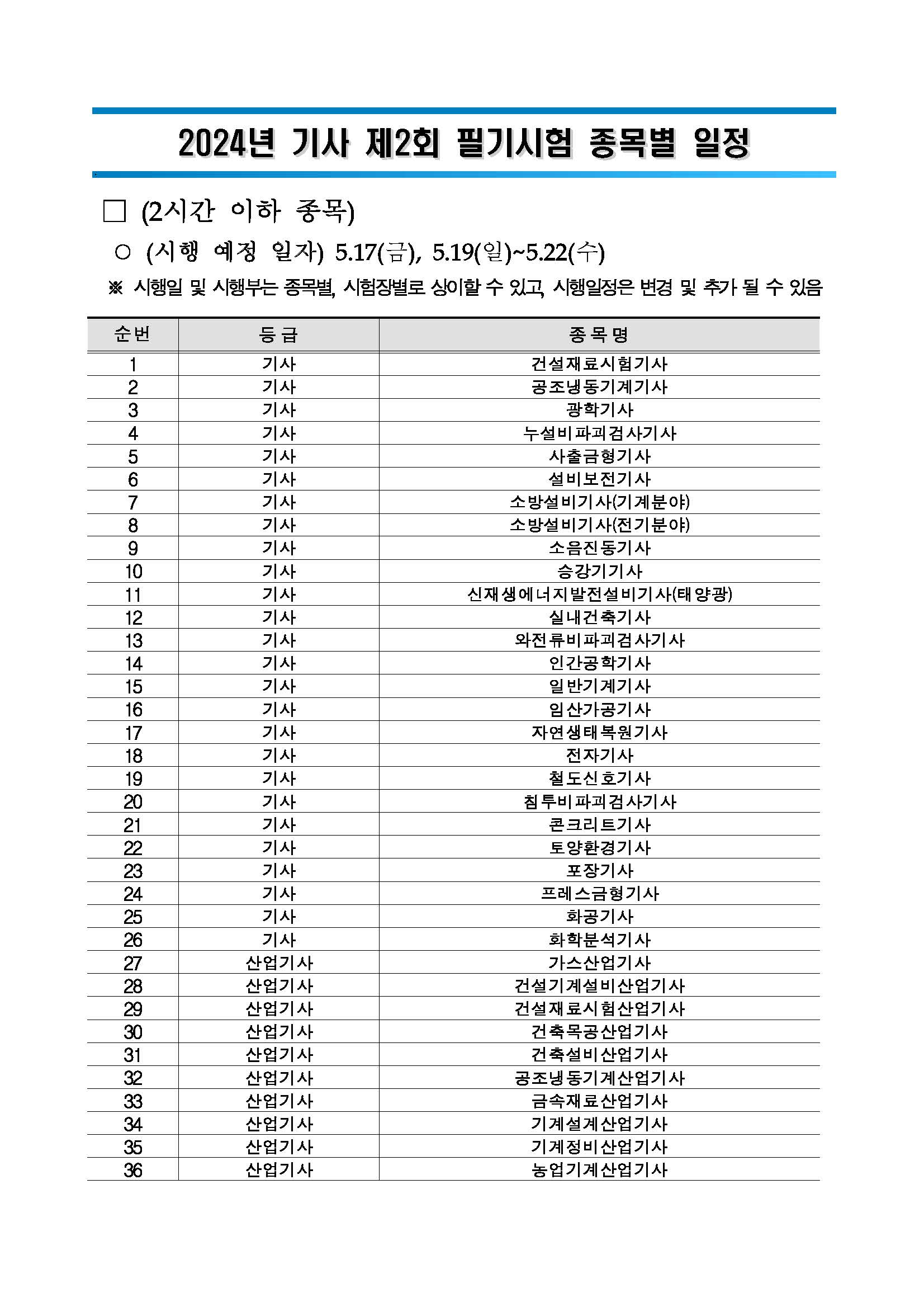 2024년 기사 제2회 필기시험 종목별 일정

□ (2시간 이하 종목)

○ (시행 예정 일자) 5.17(금), 5.19(일)~5.22(수)

※ 시행일 및 시행부는 종목별, 시험장별로 상이할 수 있고, 시행일정은 변경 및 추가 될 수 있음

| 순번 | 등급 | 종목명 |
|---|---|---|
| 1 | 기사 | 건설재료시험기사 |
| 2 | 기사 | 공조냉동기계기사 |
| 3 | 기사 | 광학기사 |
| 4 | 기사 | 누설비파괴검사기사 |
| 5 | 기사 | 사출금형기사 |
| 6 | 기사 | 설비보전기사 |
| 7 | 기사 | 소방설비기사(기계분야) |
| 8 | 기사 | 소방설비기사(전기분야) |
| 9 | 기사 | 소음진동기사 |
| 10 | 기사 | 승강기기사 |
| 11 | 기사 | 신재생에너지발전설비기사(태양광) |
| 12 | 기사 | 실내건축기사 |
| 13 | 기사 | 와전류비파괴검사기사 |
| 14 | 기사 | 인간공학기사 |
| 15 | 기사 | 일반기계기사 |
| 16 | 기사 | 임산가공기사 |
| 17 | 기사 | 자연생태복원기사 |
| 18 | 기사 | 전자기사 |
| 19 | 기사 | 철도신호기사 |
| 20 | 기사 | 침투비파괴검사기사 |
| 21 | 기사 | 콘크리트기사 |
| 22 | 기사 | 토양환경기사 |
| 23 | 기사 | 포장기사 |
| 24 | 기사 | 프레스금형기사 |
| 25 | 기사 | 화공기사 |
| 26 | 기사 | 화학분석기사 |
| 27 | 산업기사 | 가스산업기사 |
| 28 | 산업기사 | 건설기계설비산업기사 |
| 29 | 산업기사 | 건설재료시험산업기사 |
| 30 | 산업기사 | 건축목공산업기사 |
| 31 | 산업기사 | 건축설비산업기사 |
| 32 | 산업기사 | 공조냉동기계산업기사 |
| 33 | 산업기사 | 금속재료산업기사 |
| 34 | 산업기사 | 기계설계산업기사 |
| 35 | 산업기사 | 기계정비산업기사 |
| 36 | 산업기사 | 농업기계산업기사 |